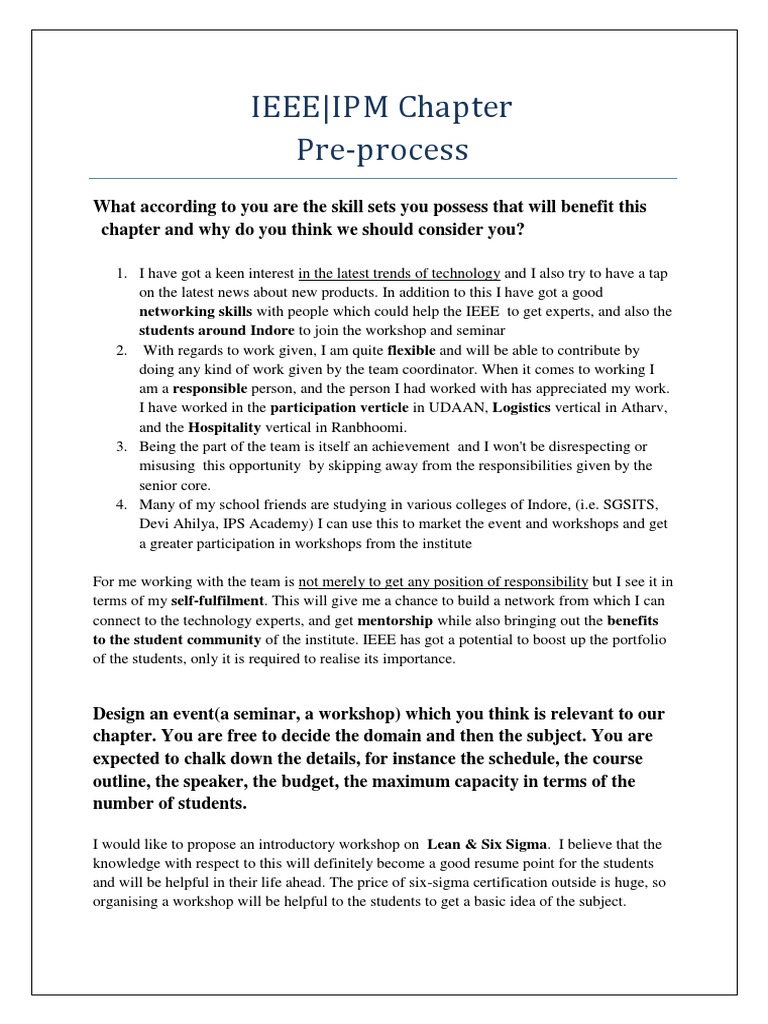 IEEE|IPM Chapter
Pre-process

What according to you are the skill sets you possess that will benefit this chapter and why do you think we should consider you?

1. I have got a keen interest in the latest trends of technology and I also try to have a tap on the latest news about new products. In addition to this I have got a good networking skills with people which could help the IEEE to get experts, and also the students around Indore to join the workshop and seminar
2. With regards to work given, I am quite flexible and will be able to contribute by doing any kind of work given by the team coordinator. When it comes to working I am a responsible person, and the person I had worked with has appreciated my work. I have worked in the participation verticle in UDAAN, Logistics vertical in Atharv, and the Hospitality vertical in Ranbhoomi.
3. Being the part of the team is itself an achievement and I won't be disrespecting or misusing this opportunity by skipping away from the responsibilities given by the senior core.
4. Many of my school friends are studying in various colleges of Indore, (i.e. SGSITS, Devi Ahilya, IPS Academy) I can use this to market the event and workshops and get a greater participation in workshops from the institute

For me working with the team is not merely to get any position of responsibility but I see it in terms of my self-fulfilment. This will give me a chance to build a network from which I can connect to the technology experts, and get mentorship while also bringing out the benefits to the student community of the institute. IEEE has got a potential to boost up the portfolio of the students, only it is required to realise its importance.

Design an event(a seminar, a workshop) which you think is relevant to our chapter. You are free to decide the domain and then the subject. You are expected to chalk down the details, for instance the schedule, the course outline, the speaker, the budget, the maximum capacity in terms of the number of students.

I would like to propose an introductory workshop on Lean & Six Sigma. I believe that the knowledge with respect to this will definitely become a good resume point for the students and will be helpful in their life ahead. The price of six-sigma certification outside is huge, so organising a workshop will be helpful to the students to get a basic idea of the subject.